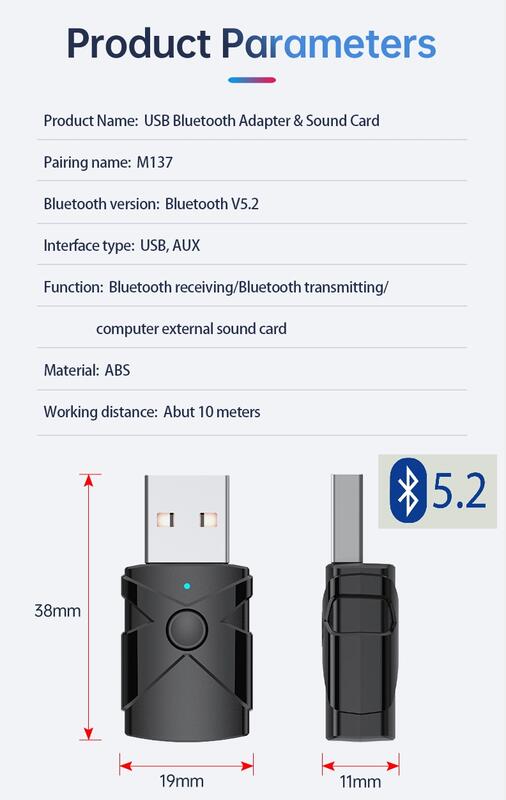 Product Parameters

Product Name: USB Bluetooth Adapter & Sound Card

Pairing name: M137

Bluetooth version: Bluetooth V5.2

Interface type: USB, AUX

Function: Bluetooth receiving/Bluetooth transmitting/ computer external sound card

Material: ABS

Working distance: Abut 10 meters

5.2

38mm

19mm

11mm